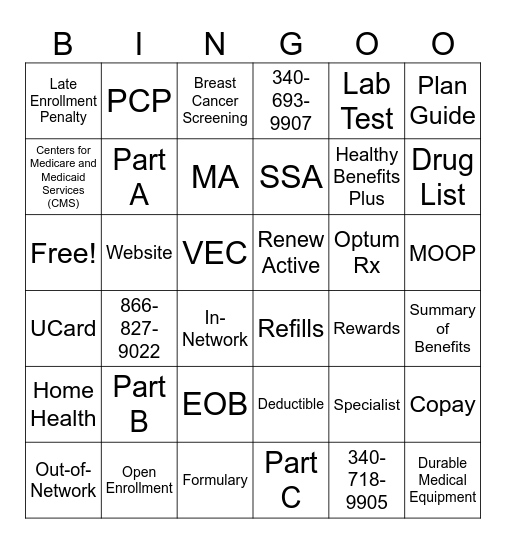 | B | I | N | G | O | O |
|---|---|---|---|---|---|
| Late Enrollment Penalty | PCP | Breast Cancer Screening | 340-693-9907 | Lab Test | Plan Guide |
| Centers for Medicare and Medicaid Services (CMS) | Part A | MA | SSA | Healthy Benefits Plus | Drug List |
| Free! | Website | VEC | Renew Active | Optum Rx | MOOP |
| UCard | 866-827-9022 | In-Network | Refills | Rewards | Summary of Benefits |
| Home Health | Part B | EOB | Deductible | Specialist | Copay |
| Out-of-Network | Open Enrollment | Formulary | Part C | 340-718-9905 | Durable Medical Equipment |